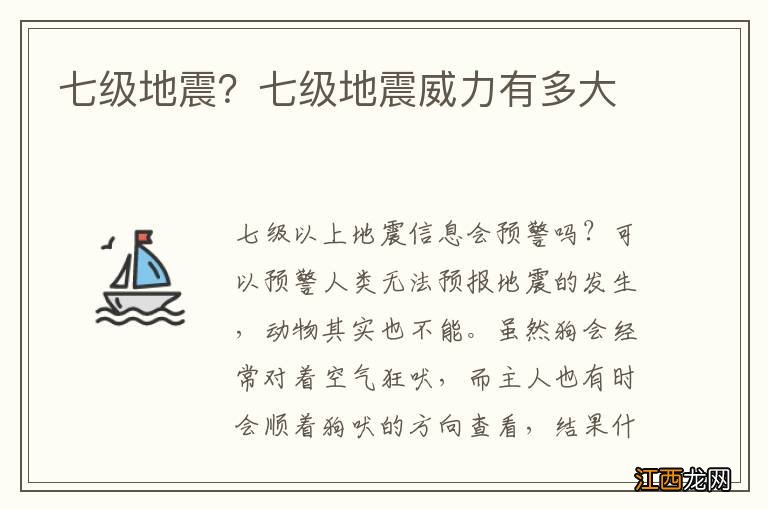 七级地震？七级地震威力有多大

七级以上地震信息会预警吗？可以预警人类无法预报地震的发生，动物其实也不能。虽然狗会经常对着空气狂吠，而主人也有时会顺着狗吠的方向查看，结果什

江西龙网